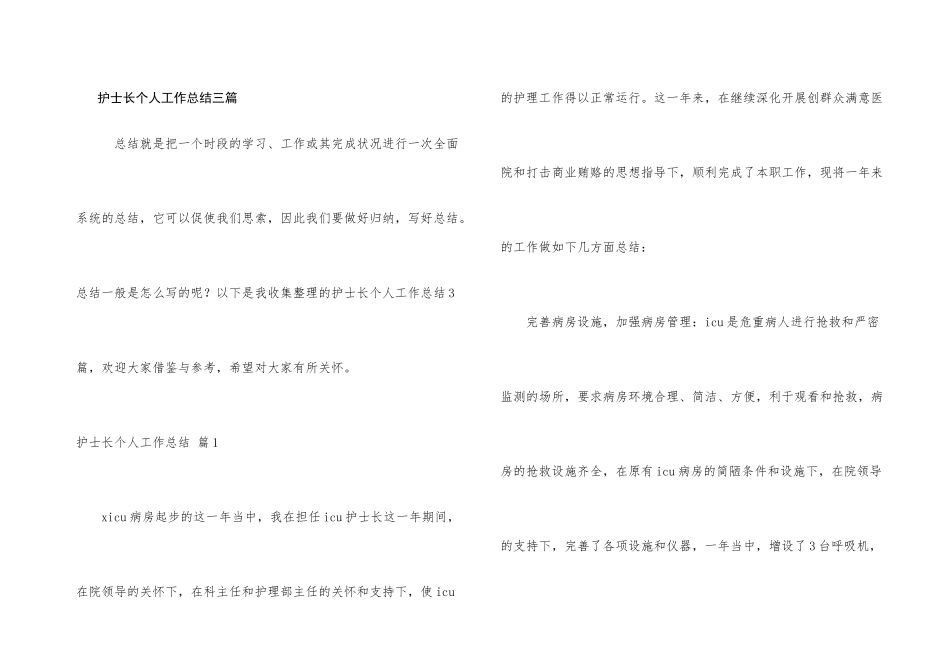 护士长个人工作总结三篇

总结就是把一个时段的学习、工作或其完成状况进行一次全面系统的总结，它可以促使我们思索，因此我们要做好归纳，写好总结。总结一般是怎么写的呢？以下是我收集整理的护士长个人工作总结3篇，欢迎大家借鉴与参考，希望对大家有所关怀。

护士长个人工作总结 篇1

xicu病房起步的这一年当中，我在担任icu护士长这一年期间，在院领导的关怀下，在科主任和护理部主任的关怀和支持下，使icu的护理工作得以正常运行。这一年来，在继续深化开展创群众满意医院和打击商业贿赂的思想指导下，顺利完成了本职工作，现将一年来的工作做如下几方面总结：

完善病房设施，加强病房管理：icu是危重病人进行抢救和严密监测的场所，要求病房环境合理、简洁、方便，利于观看和抢救，病房的抢救设施齐全，在原有icu病房的简陋条件和设施下，在院领导的支持下，完善了各项设施和仪器，一年当中，增设了3台呼吸机，